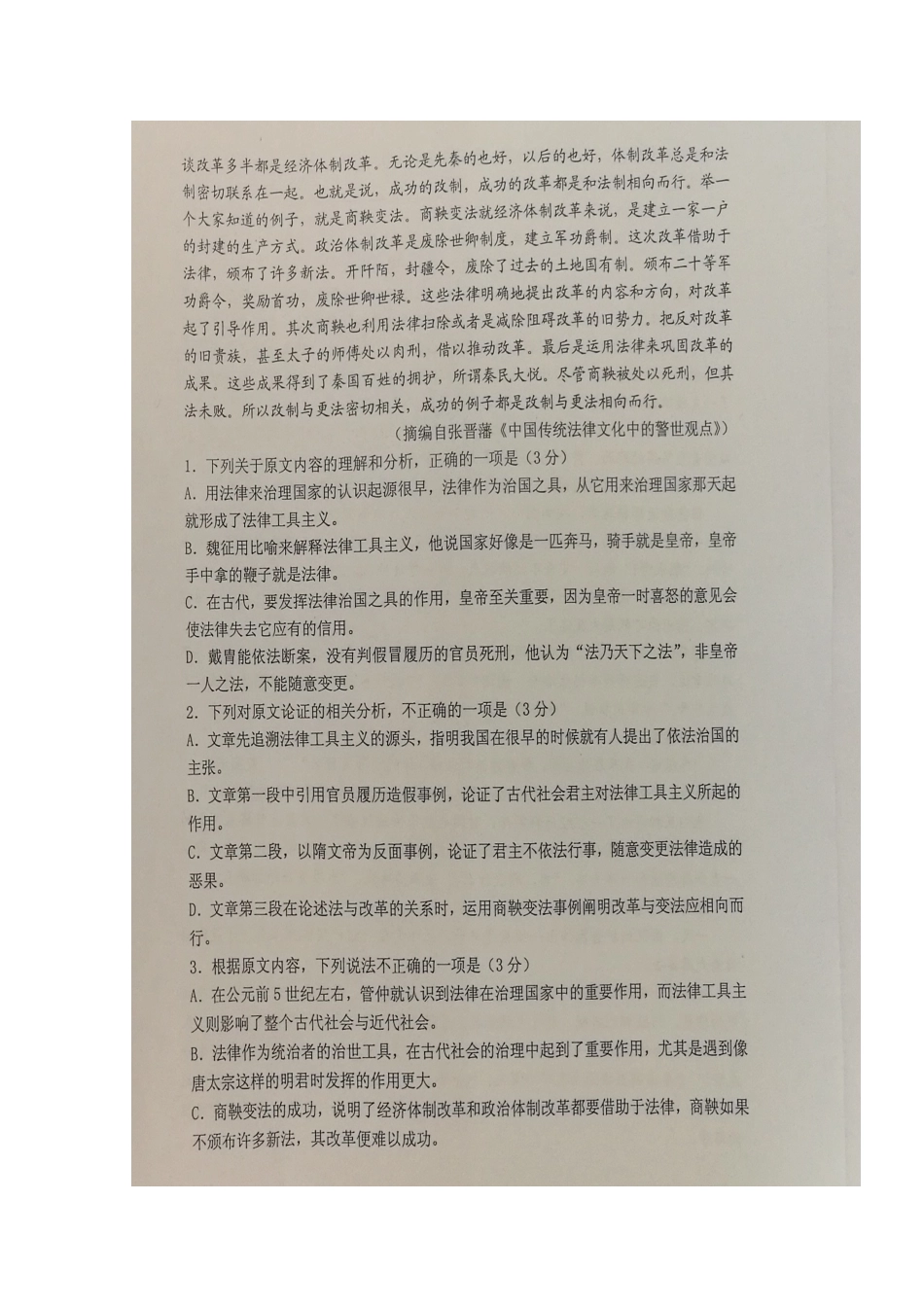 谈改革多半都是经济体制改革。无论是先秦的也好，以后的也好，体制改革总是和法制密切联系在一起。也就是说，成功的改制，成功的改革都是和法制相向而行。举一个大家知道的例子，就是商鞅变法。商鞅变法就经济体制改革来说，是建立一家一户的封建的生产方式。政治体制改革是废除世卿制度，建立军功爵制。这次改革借助于法律，颁布了许多新法。开阡陌，封疆令，废除了过去的土地国有制。颁布二十等军功爵令，奖励首功，废除世卿世禄。这些法律明确地提出改革的内容和方向，对改革起了引导作用。其次商鞅也利用法律扫除或者是减除阻碍改革的旧势力。把反对改革的旧贵族，甚至太子的师傅处以肉刑，借以推动改革。最后是运用法律来巩固改革的成果。这些成果得到了秦国百姓的拥护，所谓秦民大悦。尽管商鞅被处以死刑，但其法未败。所以改制与更法密切相关，成功的例子都是改制与更法相向而行。

（摘编自张晋藩《中国传统法律文化中的警世观点》）

1. 下列关于原文内容的理解和分析，正确的一项是（3分）
A. 用法律来治理国家的认识起源很早，法律作为治国之具，从它用来治理国家那天起就形成了法律工具主义。
B. 魏征用比喻来解释法律工具主义，他说国家好像是一匹奔马，骑手就是皇帝，皇帝手中拿的鞭子就是法律。
C. 在古代，要发挥法律治国之具的作用，皇帝至关重要，因为皇帝一时喜怒的意见会使法律失去它应有的信用。
D. 戴胄能依法断案，没有判假冒履历的官员死刑，他认为“法乃天下之法”，非皇帝一人之法，不能随意变更。
2. 下列对原文论证的相关分析，不正确的一项是（3分）
A. 文章先追溯法律工具主义的源头，指明我国在很早的时候就有人提出了依法治国的主张。
B. 文章第一段中引用官员履历造假事例，论证了古代社会君主对法律工具主义所起的作用。
C. 文章第二段，以隋文帝为反面事例，论证了君主不依法行事，随意变更法律造成的恶果。
D. 文章第三段在论述法与改革的关系时，运用商鞅变法事例阐明改革与变法应相向而行。
3. 根据原文内容，下列说法不正确的一项是（3分）
A. 在公元前5世纪左右，管仲就认识到法律在治理国家中的重要作用，而法律工具主义则影响了整个古代社会与近代社会。
B. 法律作为统治者的治世工具，在古代社会的治理中起到了重要作用，尤其是遇到像唐太宗这样的明君时发挥的作用更大。
C. 商鞅变法的成功，说明了经济体制改革和政治体制改革都要借助于法律，商鞅如果不颁布许多新法，其改革便难以成功。